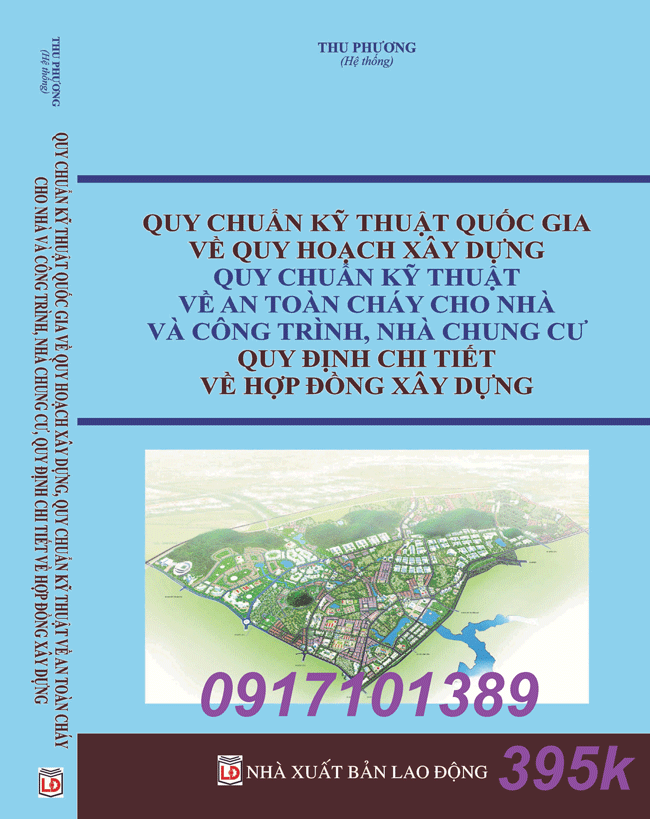 THU PHƯƠNG
(Hệ thống)

QUY CHUẨN KỸ THUẬT QUỐC GIA VỀ QUY HOẠCH XÂY DỰNG, QUY CHUẨN KỸ THUẬT VỀ AN TOÀN CHÁY CHO NHÀ VÀ CÔNG TRÌNH, NHÀ CHUNG CƯ, QUY ĐỊNH CHI TIẾT VỀ HỢP ĐỒNG XÂY DỰNG

LĐ

THU PHƯƠNG
(Hệ thống)

QUY CHUẨN KỸ THUẬT QUỐC GIA
VỀ QUY HOẠCH XÂY DỰNG
QUY CHUẨN KỸ THUẬT
VỀ AN TOÀN CHÁY CHO NHÀ
VÀ CÔNG TRÌNH, NHÀ CHUNG CƯ
QUY ĐỊNH CHI TIẾT
VỀ HỢP ĐỒNG XÂY DỰNG

0917101389

LĐ NHÀ XUẤT BẢN LAO ĐỘNG

395k